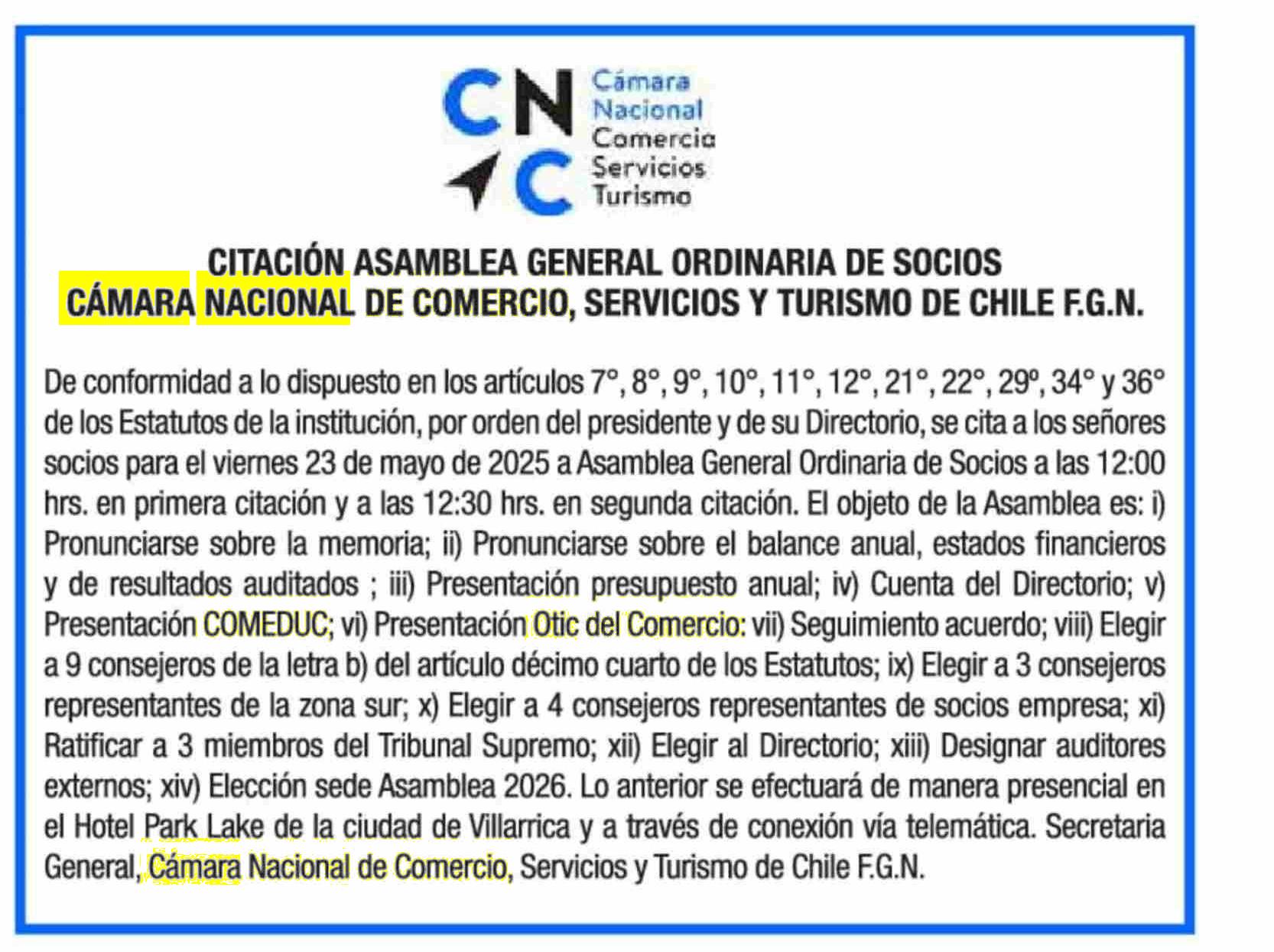 CNC Cámara Nacional Comercio Servicios Turismo

CITACIÓN ASAMBLEA GENERAL ORDINARIA DE SOCIOS
CÁMARA NACIONAL DE COMERCIO, SERVICIOS Y TURISMO DE CHILE F.G.N.

De conformidad a lo dispuesto en los artículos 7°, 8°, 9°, 10°, 11°, 12°, 21°, 22°, 29º, 34° y 36° de los Estatutos de la institución, por orden del presidente y de su Directorio, se cita a los señores socios para el viernes 23 de mayo de 2025 a Asamblea General Ordinaria de Socios a las 12:00 hrs. en primera citación y a las 12:30 hrs. en segunda citación. El objeto de la Asamblea es: i) Pronunciarse sobre la memoria; ii) Pronunciarse sobre el balance anual, estados financieros y de resultados auditados ; iii) Presentación presupuesto anual; iv) Cuenta del Directorio; v) Presentación COMEDUC; vi) Presentación Otic del Comercio: vii) Seguimiento acuerdo; viii) Elegir a 9 consejeros de la letra b) del artículo décimo cuarto de los Estatutos; ix) Elegir a 3 consejeros representantes de la zona sur; x) Elegir a 4 consejeros representantes de socios empresa; xi) Ratificar a 3 miembros del Tribunal Supremo; xii) Elegir al Directorio; xiii) Designar auditores externos; xiv) Elección sede Asamblea 2026. Lo anterior se efectuará de manera presencial en el Hotel Park Lake de la ciudad de Villarrica y a través de conexión vía telemática. Secretaria General, Cámara Nacional de Comercio, Servicios y Turismo de Chile F.G.N.